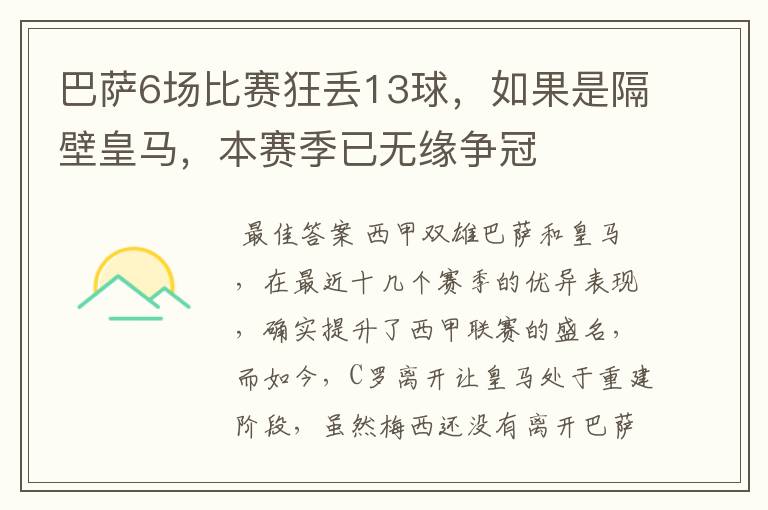 巴萨6场比赛狂丢13球，如果是隔壁皇马，本赛季已无缘争冠

最佳答案 西甲双雄巴萨和皇马，在最近十几个赛季的优异表现，确实提升了西甲联赛的盛名，而如今，C罗离开让皇马处于重建阶段，虽然梅西还没有离开巴萨